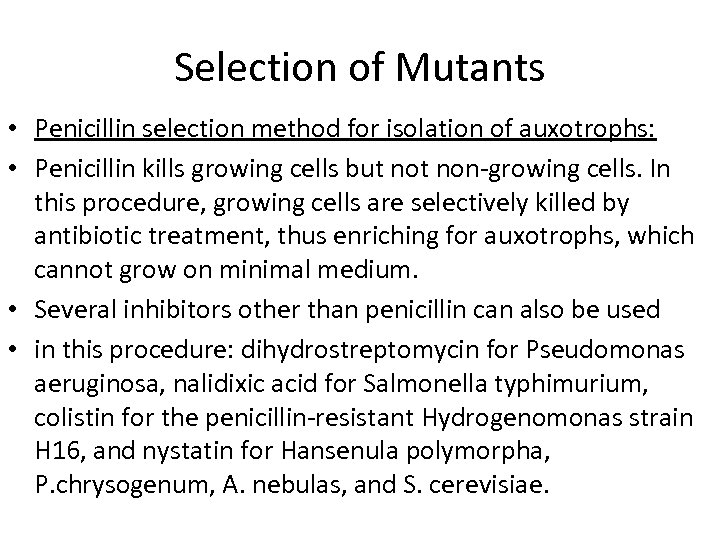 Selection of Mutants

• Penicillin selection method for isolation of auxotrophs:

• Penicillin kills growing cells but not non-growing cells. In this procedure, growing cells are selectively killed by antibiotic treatment, thus enriching for auxotrophs, which cannot grow on minimal medium.

• Several inhibitors other than penicillin can also be used

• in this procedure: dihydrostreptomycin for Pseudomonas aeruginosa, nalidixic acid for Salmonella typhimurium, colistin for the penicillin-resistant Hydrogenomonas strain H16, and nystatin for Hansenula polymorpha, P.chrysogenum, A. nebulas, and S. cerevisiae.